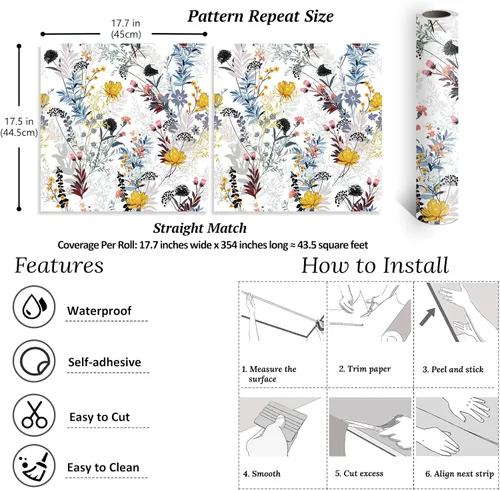 Pattern Repeat Size

17.7 in (45cm)

17.5 in (44.5cm)

Straight Match

Coverage Per Roll: 17.7 inches wide x 354 inches long ≈ 43.5 square feet

Features

Waterproof

Self-adhesive

Easy to Cut

Easy to Clean

How to Install

1. Measure the surface

2. Trim paper

3. Peel and stick

4. Smooth

5. Cut excess

6. Align next strip